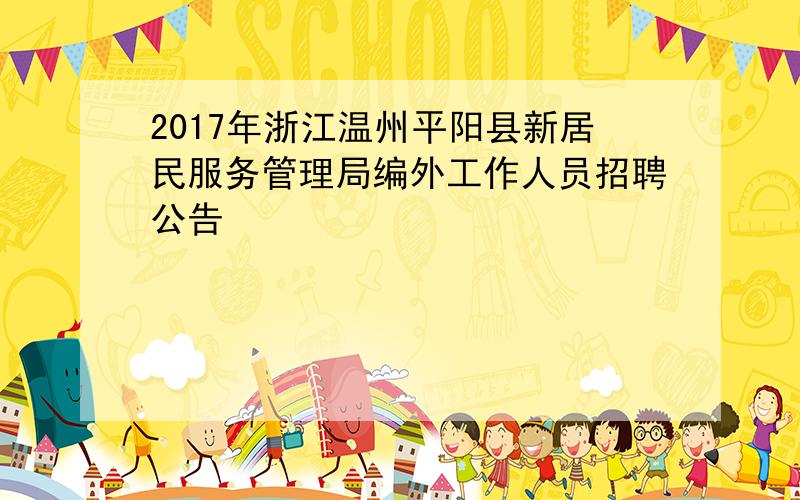 SCHOOL

2017年浙江温州平阳县新居民服务管理局编外工作人员招聘公告